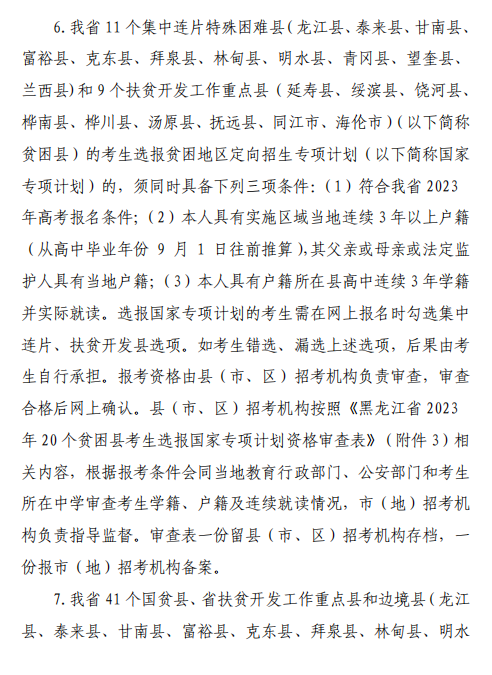 6. 我省 11 个集中连片特殊困难县（龙江县、泰来县、甘南县、富裕县、克东县、拜泉县、林甸县、明水县、青冈县、望奎县、兰西县）和 9 个扶贫开发工作重点县（延寿县、绥滨县、饶河县、桦南县、桦川县、汤原县、抚远县、同江市、海伦市）（以下简称贫困县）的考生选报贫困地区定向招生专项计划（以下简称国家专项计划）的，须同时具备下列三项条件：（1）符合我省 2023 年高考报名条件；（2）本人具有实施区域当地连续 3 年以上户籍（从高中毕业年份 9 月 1 日往前推算），其父亲或母亲或法定监护人具有当地户籍；（3）本人具有户籍所在县高中连续 3 年学籍并实际就读。选报国家专项计划的考生需在网上报名时勾选集中连片、扶贫开发县选项。如考生错选、漏选上述选项，后果由考生自行承担。报考资格由县（市、区）招考机构负责审查，审查合格后网上确认。县（市、区）招考机构按照《黑龙江省 2023 年 20 个贫困县考生选报国家专项计划资格审查表》（附件 3）相关内容，根据报考条件会同当地教育行政部门、公安部门和考生所在中学审查考生学籍、户籍及连续就读情况，市（地）招考机构负责指导监督。审查表一份留县（市、区）招考机构存档，一份报市（地）招考机构备案。

7. 我省 41 个国贫县、省扶贫开发工作重点县和边境县（龙江县、泰来县、甘南县、富裕县、克东县、拜泉县、林甸县、明水